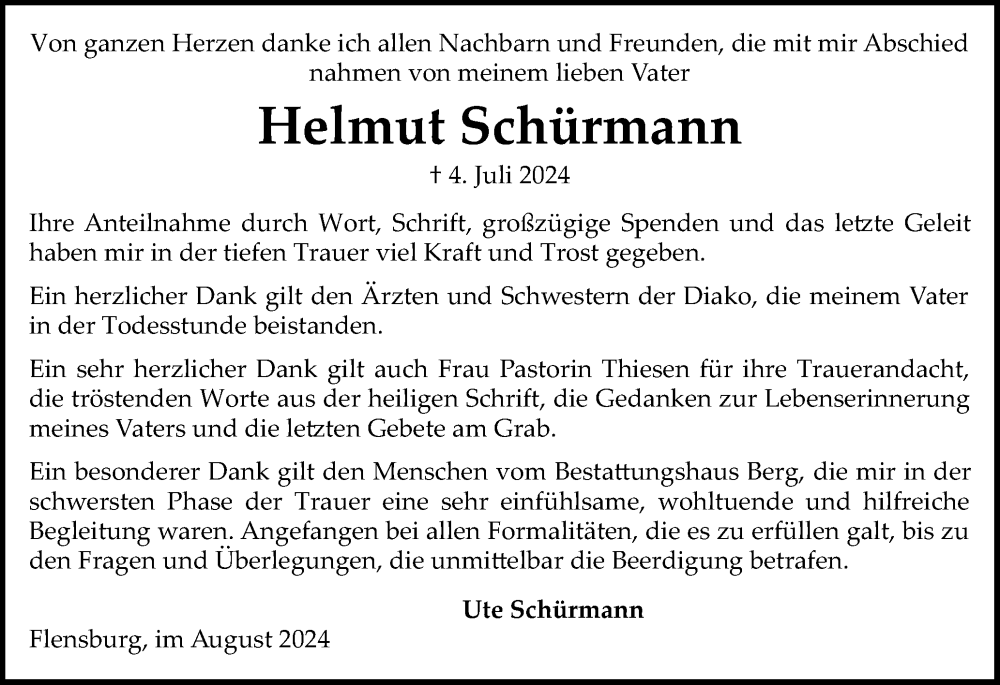 Von ganzen Herzen danke ich allen Nachbarn und Freunden, die mit mir Abschied nahmen von meinem lieben Vater

Helmut Schürmann

† 4. Juli 2024

Ihre Anteilnahme durch Wort, Schrift, großzügige Spenden und das letzte Geleit haben mir in der tiefen Trauer viel Kraft und Trost gegeben.

Ein herzlicher Dank gilt den Ärzten und Schwestern der Diako, die meinem Vater in der Todesstunde beistanden.

Ein sehr herzlicher Dank gilt auch Frau Pastorin Thiesen für ihre Trauerandacht, die tröstenden Worte aus der heiligen Schrift, die Gedanken zur Lebenserinnerung meines Vaters und die letzten Gebete am Grab.

Ein besonderer Dank gilt den Menschen vom Bestattungshaus Berg, die mir in der schwersten Phase der Trauer eine sehr einfühlsame, wohltuende und hilfreiche Begleitung waren. Angefangen bei allen Formalitäten, die es zu erfüllen galt, bis zu den Fragen und Überlegungen, die unmittelbar die Beerdigung betrafen.

Ute Schürmann

Flensburg, im August 2024